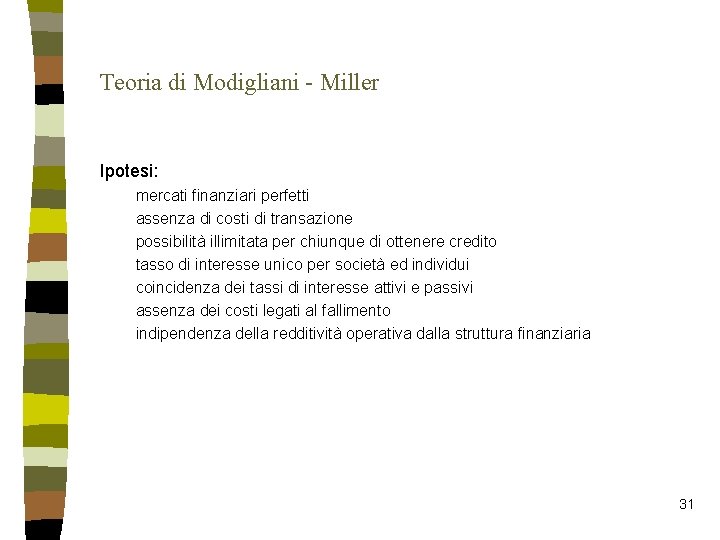 Teoria di Modigliani - Miller

Ipotesi:
mercati finanziari perfetti
assenza di costi di transazione
possibilità illimitata per chiunque di ottenere credito
tasso di interesse unico per società ed individui
coincidenza dei tassi di interesse attivi e passivi
assenza dei costi legati al fallimento
indipendenza della redditività operativa dalla struttura finanziaria

31